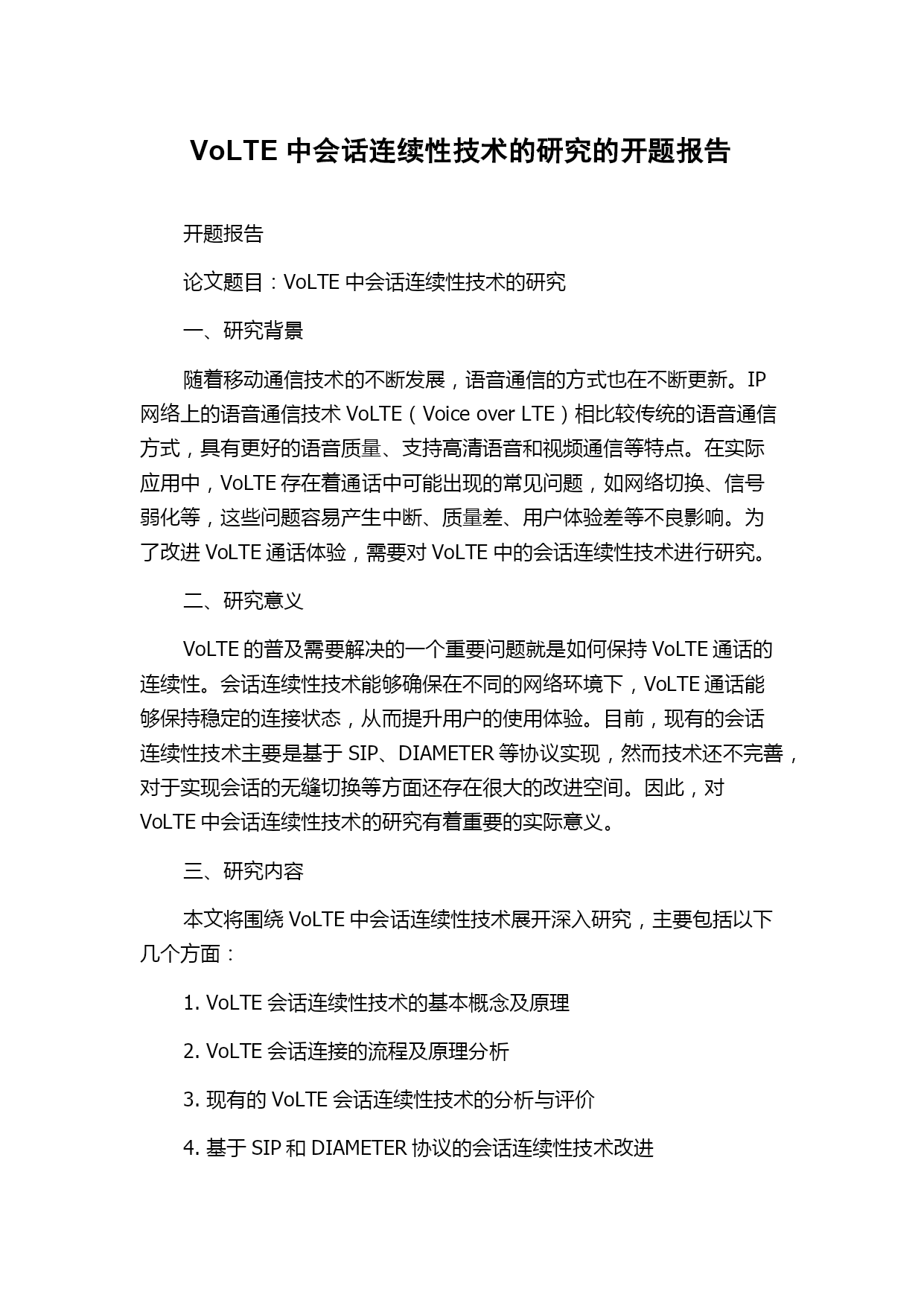 VoLTE 中会话连续性技术的研究的开题报告

开题报告

论文题目：VoLTE 中会话连续性技术的研究

一、研究背景

随着移动通信技术的不断发展，语音通信的方式也在不断更新。IP 网络上的语音通信技术 VoLTE（Voice over LTE）相比较传统的语音通信方式，具有更好的语音质量、支持高清语音和视频通信等特点。在实际应用中，VoLTE 存在着通话中可能出现的常见问题，如网络切换、信号弱化等，这些问题容易产生中断、质量差、用户体验差等不良影响。为了改进 VoLTE 通话体验，需要对 VoLTE 中的会话连续性技术进行研究。

二、研究意义

VoLTE 的普及需要解决的一个重要问题就是如何保持 VoLTE 通话的连续性。会话连续性技术能够确保在不同的网络环境下，VoLTE 通话能够保持稳定的连接状态，从而提升用户的使用体验。目前，现有的会话连续性技术主要是基于 SIP、DIAMETER 等协议实现，然而技术还不完善，对于实现会话的无缝切换等方面还存在很大的改进空间。因此，对 VoLTE 中会话连续性技术的研究有着重要的实际意义。

三、研究内容

本文将围绕 VoLTE 中会话连续性技术展开深入研究，主要包括以下几个方面：

1. VoLTE 会话连续性技术的基本概念及原理

2. VoLTE 会话连接的流程及原理分析

3. 现有的 VoLTE 会话连续性技术的分析与评价

4. 基于 SIP 和 DIAMETER 协议的会话连续性技术改进